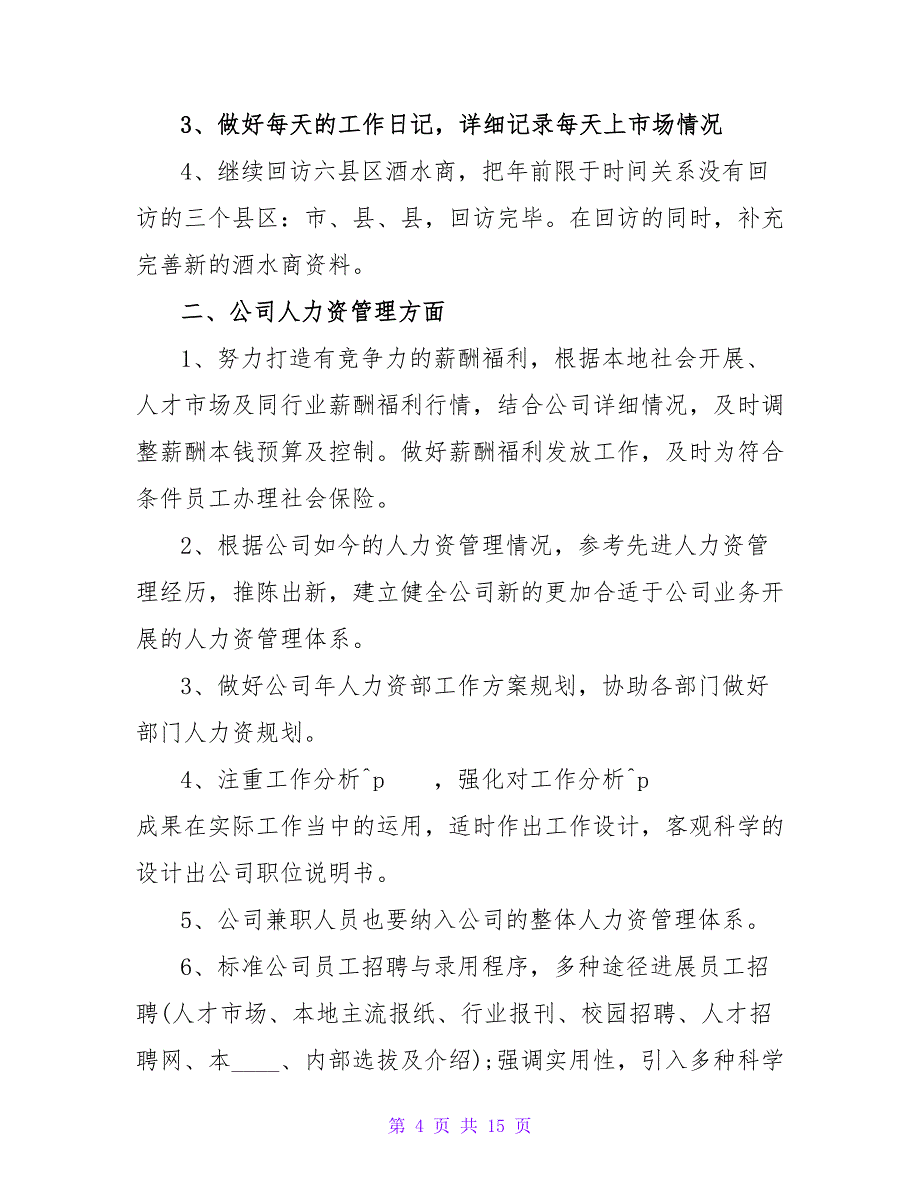 3、做好每天的工作日记，详细记录每天上市场情况

4、继续回访六县区酒水商，把年前限于时间关系没有回访的三个县区：市、县、县，回访完毕。在回访的同时，补充完善新的酒水商资料。

二、公司人力资管理方面

1、努力打造有竞争力的薪酬福利，根据本地社会开展、人才市场及同行业薪酬福利行情，结合公司详细情况，及时调整薪酬本钱预算及控制。做好薪酬福利发放工作，及时为符合条件员工办理社会保险。

2、根据公司如今的人力资管理情况，参考先进人力资管理经历，推陈出新，建立健全公司新的更加合适于公司业务开展的人力资管理体系。

3、做好公司年人力资部工作方案规划，协助各部门做好部门人力资规划。

4、注重工作分析^p ，强化对工作分析^p
成果在实际工作当中的运用，适时作出工作设计，客观科学的设计出公司职位说明书。

5、公司兼职人员也要纳入公司的整体人力资管理体系。

6、标准公司员工招聘与录用程序，多种途径进展员工招聘(人才市场、本地主流报纸、行业报刊、校园招聘、人才招聘网、本____、内部选拔及介绍);强调实用性，引入多种科学

第 4 页 共 15 页